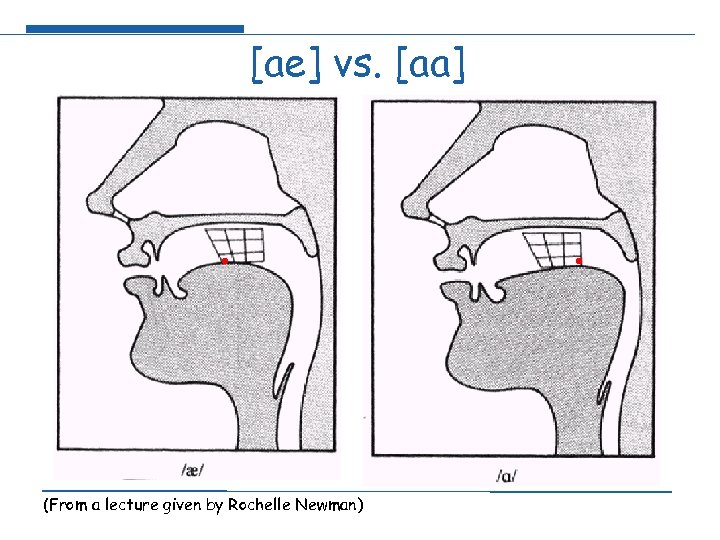 [ae] vs. [aa]

/æ/

/ɑ/

(From a lecture given by Rochelle Newman)